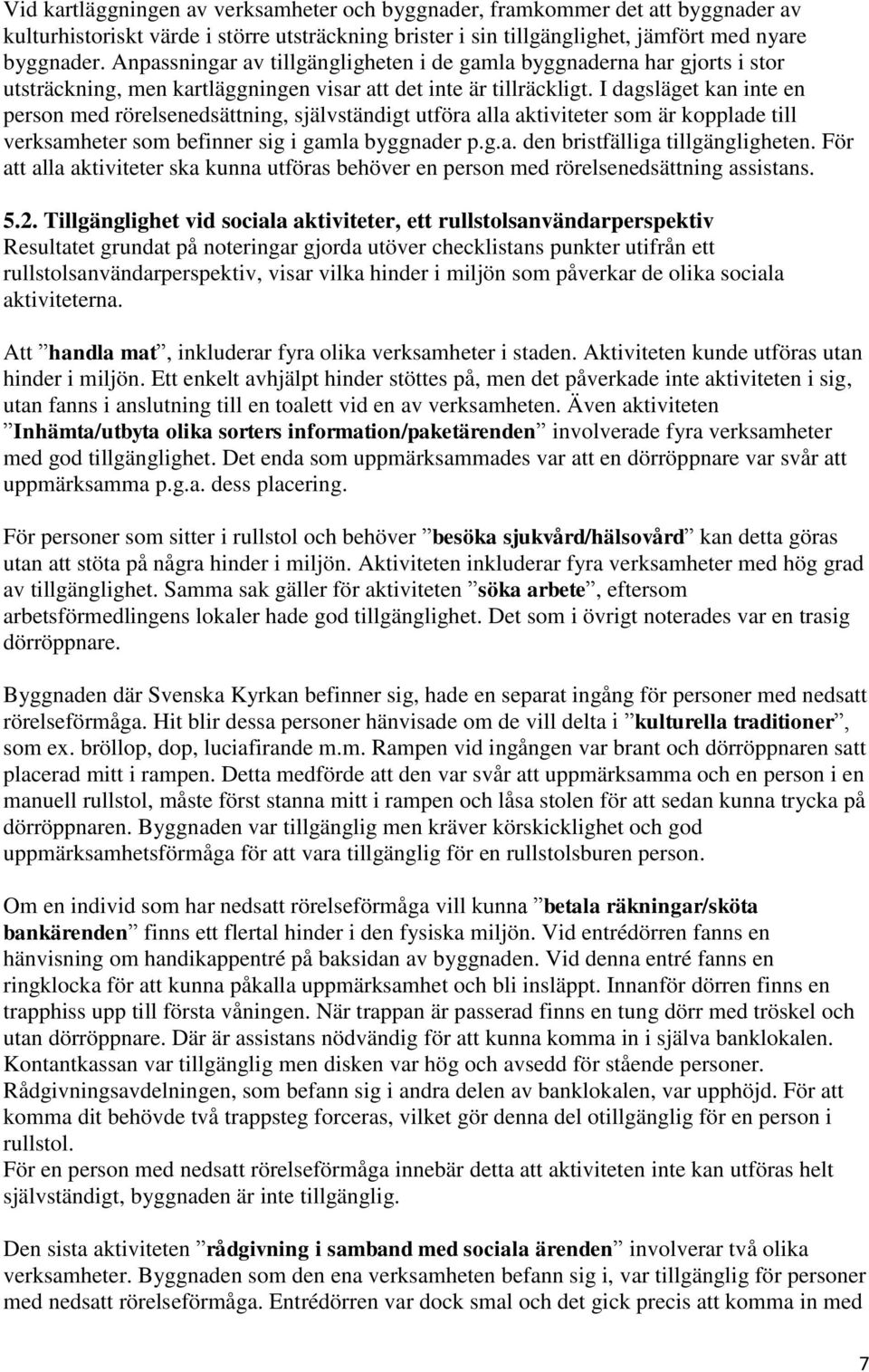 Vid kartläggningen av verksamheter och byggnader, framkommer det att byggnader av kulturhistoriskt värde i större utsträckning brister i sin tillgänglighet, jämfört med nyare byggnader. Anpassningar av tillgängligheten i de gamla byggnaderna har gjorts i stor utsträckning, men kartläggningen visar att det inte är tillräckligt. I dagsläget kan inte en person med rörelsenedsättning, självständigt utföra alla aktiviteter som är kopplade till verksamheter som befinner sig i gamla byggnader p.g.a. den bristfälliga tillgängligheten. För att alla aktiviteter ska kunna utföras behöver en person med rörelsenedsättning assistans.

5.2. Tillgänglighet vid sociala aktiviteter, ett rullstolsanvändarperspektiv
Resultatet grundat på noteringar gjorda utöver checklistans punkter utifrån ett rullstolsanvändarperspektiv, visar vilka hinder i miljön som påverkar de olika sociala aktiviteterna.

Att ”handla mat”, inkluderar fyra olika verksamheter i staden. Aktiviteten kunde utföras utan hinder i miljön. Ett enkelt avhjälpt hinder stöttes på, men det påverkade inte aktiviteten i sig, utan fanns i anslutning till en toalett vid en av verksamheten. Även aktiviteten ”Inhämta/utbyta olika sorters information/paketärenden” involverade fyra verksamheter med god tillgänglighet. Det enda som uppmärksammades var att en dörröppnare var svår att uppmärksamma p.g.a. dess placering.

För personer som sitter i rullstol och behöver ”besöka sjukvård/hälsovård” kan detta göras utan att stöta på några hinder i miljön. Aktiviteten inkluderar fyra verksamheter med hög grad av tillgänglighet. Samma sak gäller för aktiviteten ”söka arbete”, eftersom arbetsförmedlingens lokaler hade god tillgänglighet. Det som i övrigt noterades var en trasig dörröppnare.

Byggnaden där Svenska Kyrkan befinner sig, hade en separat ingång för personer med nedsatt rörelseförmåga. Hit blir dessa personer hänvisade om de vill delta i ”kulturella traditioner”, som ex. bröllop, dop, luciafirande m.m. Rampen vid ingången var brant och dörröppnaren satt placerad mitt i rampen. Detta medförde att den var svår att uppmärksamma och en person i en manuell rullstol, måste först stanna mitt i rampen och låsa stolen för att sedan kunna trycka på dörröppnaren. Byggnaden var tillgänglig men kräver körskicklighet och god uppmärksamhetsförmåga för att vara tillgänglig för en rullstolsburen person.

Om en individ som har nedsatt rörelseförmåga vill kunna ”betala räkningar/sköta bankärenden” finns ett flertal hinder i den fysiska miljön. Vid entrédörren fanns en hänvisning om handikappentré på baksidan av byggnaden. Vid denna entré fanns en ringklocka för att kunna påkalla uppmärksamhet och bli insläppt. Innanför dörren finns en trapphiss upp till första våningen. När trappan är passerad finns en tung dörr med tröskel och utan dörröppnare. Där är assistans nödvändig för att kunna komma in i själva banklokalen. Kontantkassan var tillgänglig men disken var hög och avsedd för stående personer. Rådgivningsavdelningen, som befann sig i andra delen av banklokalen, var upphöjd. För att komma dit behövde två trappsteg forceras, vilket gör denna del otillgänglig för en person i rullstol.
För en person med nedsatt rörelseförmåga innebär detta att aktiviteten inte kan utföras helt självständigt, byggnaden är inte tillgänglig.

Den sista aktiviteten ”rådgivning i samband med sociala ärenden” involverar två olika verksamheter. Byggnaden som den ena verksamheten befann sig i, var tillgänglig för personer med nedsatt rörelseförmåga. Entrédörren var dock smal och det gick precis att komma in med

7